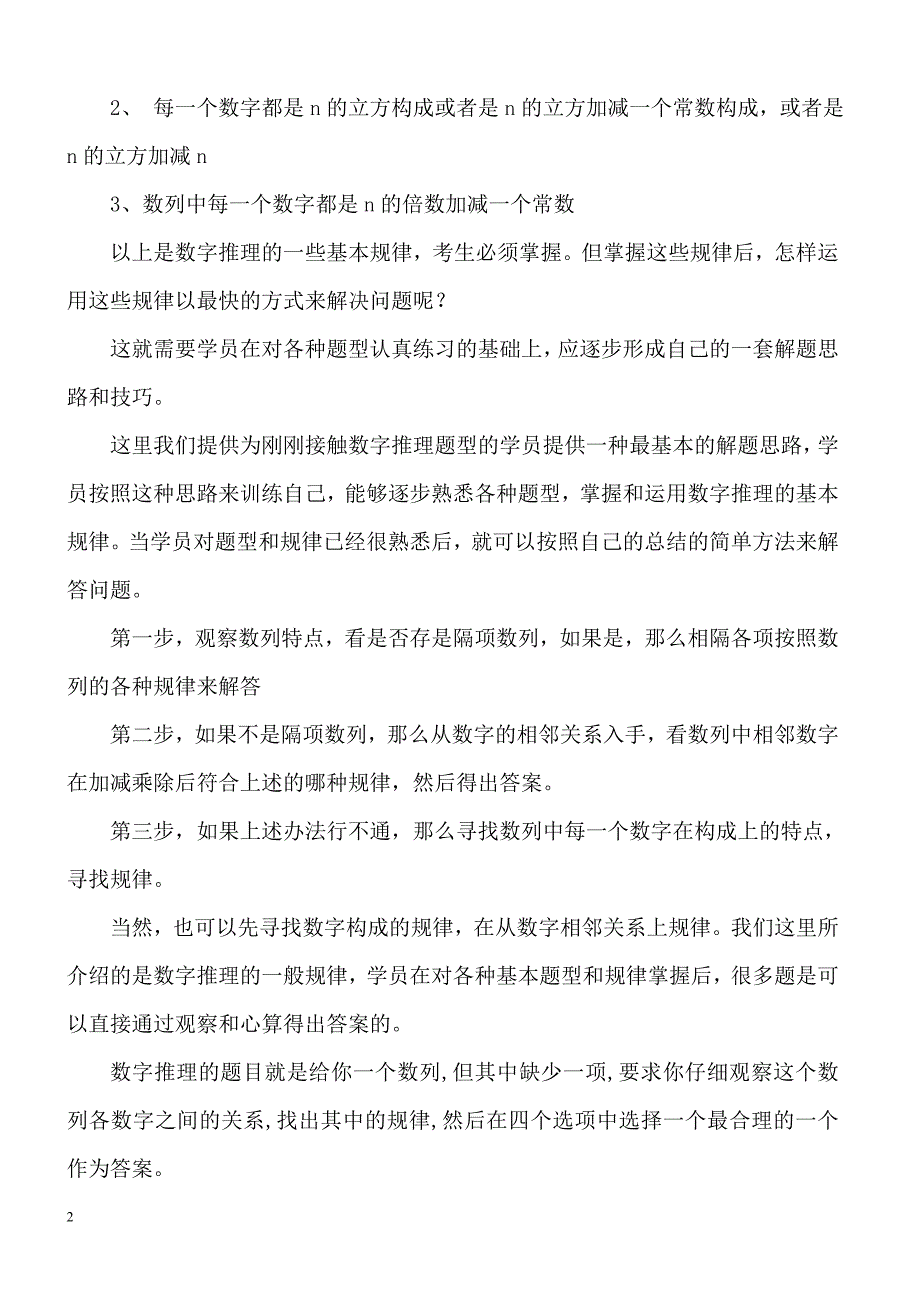 2、 每一个数字都是 n 的立方构成或者是 n 的立方加减一个常数构成，或者是 n 的立方加减 n

3、数列中每一个数字都是 n 的倍数加减一个常数

以上是数字推理的一些基本规律，考生必须掌握。但掌握这些规律后，怎样运用这些规律以最快的方式来解决问题呢？

这就需要学员在对各种题型认真练习的基础上，应逐步形成自己的一套解题思路和技巧。

这里我们提供为刚刚接触数字推理题型的学员提供一种最基本的解题思路，学员按照这种思路来训练自己，能够逐步熟悉各种题型，掌握和运用数字推理的基本规律。当学员对题型和规律已经很熟悉后，就可以按照自己的总结的简单方法来解答问题。

第一步，观察数列特点，看是否存是隔项数列，如果是，那么相隔各项按照数列的各种规律来解答

第二步，如果不是隔项数列，那么从数字的相邻关系入手，看数列中相邻数字在加减乘除后符合上述的哪种规律，然后得出答案。

第三步，如果上述办法行不通，那么寻找数列中每一个数字在构成上的特点，寻找规律。

当然，也可以先寻找数字构成的规律，在从数字相邻关系上规律。我们这里所介绍的是数字推理的一般规律，学员在对各种基本题型和规律掌握后，很多题是可以直接通过观察和心算得出答案的。

数字推理的题目就是给你一个数列,但其中缺少一项,要求你仔细观察这个数列各数字之间的关系,找出其中的规律,然后在四个选项中选择一个最合理的一个作为答案。

2